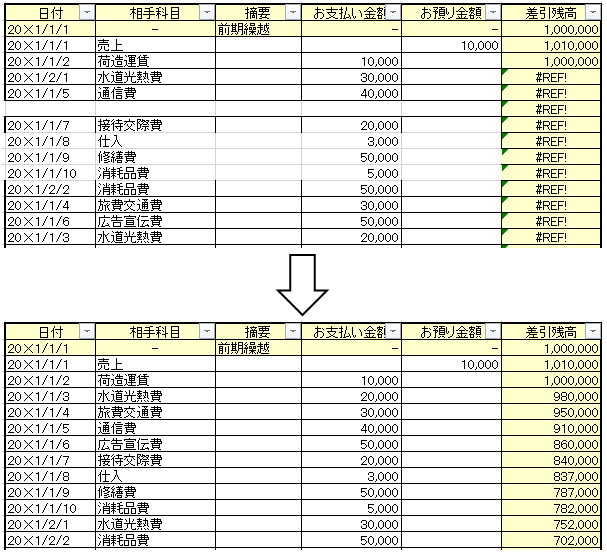 | 日付 | 相手科目 | 摘要 | お支払い金額 | お預り金額 | 差引残高 |
|---|---|---|---|---|---|
| 20×1/1/1 | - | 前期繰越 | - | - | 1,000,000 |
| 20×1/1/1 | 売上 | | | 10,000 | 1,010,000 |
| 20×1/1/2 | 荷造運賃 | | 10,000 | | 1,000,000 |
| 20×1/2/1 | 水道光熱費 | | 30,000 | | #REF! |
| 20×1/1/5 | 通信費 | | 40,000 | | #REF! |
| | | | | | #REF! |
| 20×1/1/7 | 接待交際費 | | 20,000 | | #REF! |
| 20×1/1/8 | 仕入 | | 3,000 | | #REF! |
| 20×1/1/9 | 修繕費 | | 50,000 | | #REF! |
| 20×1/1/10 | 消耗品費 | | 5,000 | | #REF! |
| 20×1/2/2 | 消耗品費 | | 50,000 | | #REF! |
| 20×1/1/4 | 旅費交通費 | | 30,000 | | #REF! |
| 20×1/1/6 | 広告宣伝費 | | 50,000 | | #REF! |
| 20×1/1/3 | 水道光熱費 | | 20,000 | | #REF! |

| 日付 | 相手科目 | 摘要 | お支払い金額 | お預り金額 | 差引残高 |
|---|---|---|---|---|---|
| 20×1/1/1 | - | 前期繰越 | - | - | 1,000,000 |
| 20×1/1/1 | 売上 | | | 10,000 | 1,010,000 |
| 20×1/1/2 | 荷造運賃 | | 10,000 | | 1,000,000 |
| 20×1/1/3 | 水道光熱費 | | 20,000 | | 980,000 |
| 20×1/1/4 | 旅費交通費 | | 30,000 | | 950,000 |
| 20×1/1/5 | 通信費 | | 40,000 | | 910,000 |
| 20×1/1/6 | 広告宣伝費 | | 50,000 | | 860,000 |
| 20×1/1/7 | 接待交際費 | | 20,000 | | 840,000 |
| 20×1/1/8 | 仕入 | | 3,000 | | 837,000 |
| 20×1/1/9 | 修繕費 | | 50,000 | | 787,000 |
| 20×1/1/10 | 消耗品費 | | 5,000 | | 782,000 |
| 20×1/2/1 | 水道光熱費 | | 30,000 | | 752,000 |
| 20×1/2/2 | 消耗品費 | | 50,000 | | 702,000 |